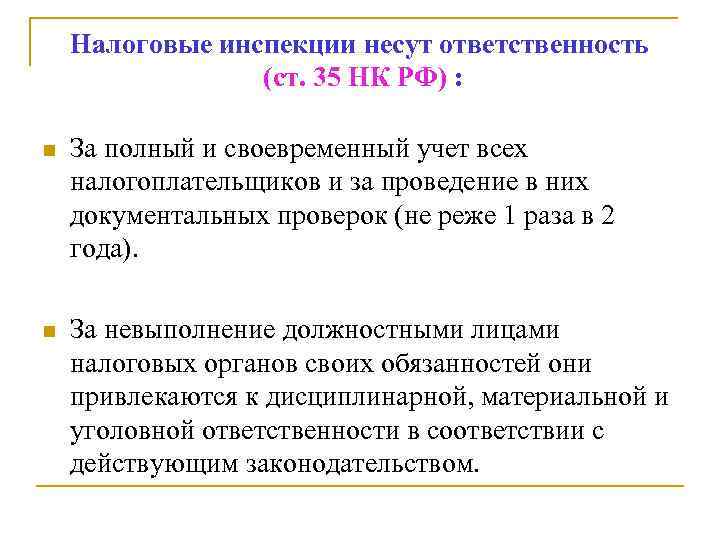 Налоговые инспекции несут ответственность (ст. 35 НК РФ) :

За полный и своевременный учет всех налогоплательщиков и за проведение в них документальных проверок (не реже 1 раза в 2 года).

За невыполнение должностными лицами налоговых органов своих обязанностей они привлекаются к дисциплинарной, материальной и уголовной ответственности в соответствии с действующим законодательством.